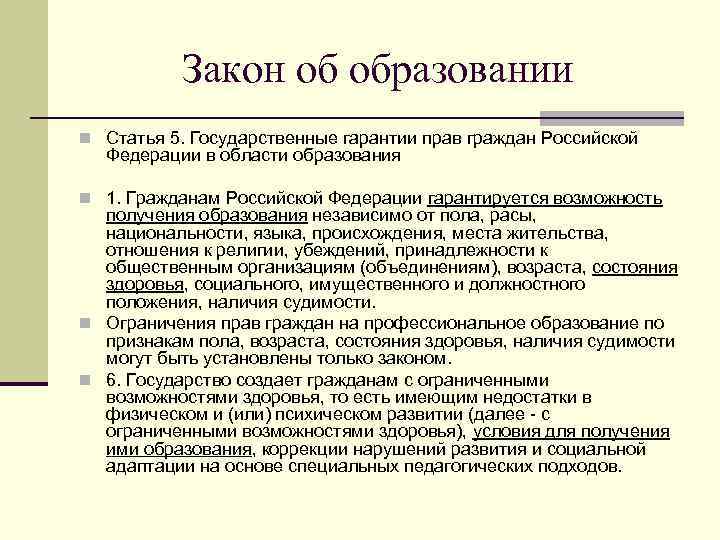 Закон об образовании

Статья 5. Государственные гарантии прав граждан Российской Федерации в области образования

1. Гражданам Российской Федерации гарантируется возможность получения образования независимо от пола, расы, национальности, языка, происхождения, места жительства, отношения к религии, убеждений, принадлежности к общественным организациям (объединениям), возраста, состояния здоровья, социального, имущественного и должностного положения, наличия судимости.

Ограничения прав граждан на профессиональное образование по признакам пола, возраста, состояния здоровья, наличия судимости могут быть установлены только законом.

6. Государство создает гражданам с ограниченными возможностями здоровья, то есть имеющим недостатки в физическом и (или) психическом развитии (далее - с ограниченными возможностями здоровья), условия для получения ими образования, коррекции нарушений развития и социальной адаптации на основе специальных педагогических подходов.